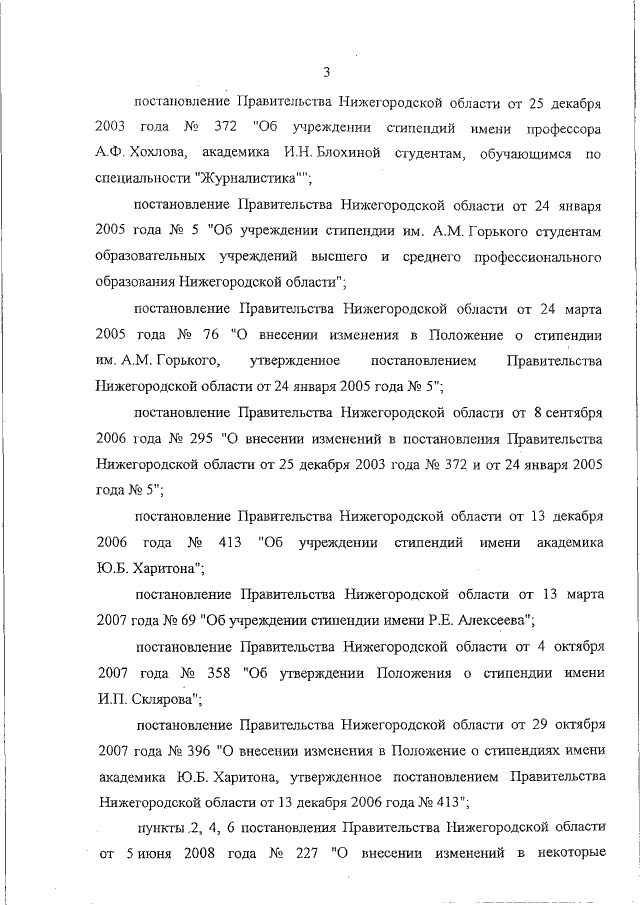 3

постановление Правительства Нижегородской области от 25 декабря 2003 года № 372 "Об учреждении стипендий имени профессора А.Ф. Хохлова, академика И.Н. Блохиной студентам, обучающимся по специальности "Журналистика"";

постановление Правительства Нижегородской области от 24 января 2005 года № 5 "Об учреждении стипендии им. А.М. Горького студентам образовательных учреждений высшего и среднего профессионального образования Нижегородской области";

постановление Правительства Нижегородской области от 24 марта 2005 года № 76 "О внесении изменения в Положение о стипендии им. А.М. Горького, утвержденное постановлением Правительства Нижегородской области от 24 января 2005 года № 5";

постановление Правительства Нижегородской области от 8 сентября 2006 года № 295 "О внесении изменений в постановления Правительства Нижегородской области от 25 декабря 2003 года № 372 и от 24 января 2005 года № 5";

постановление Правительства Нижегородской области от 13 декабря 2006 года № 413 "Об учреждении стипендий имени академика Ю.Б. Харитона";

постановление Правительства Нижегородской области от 13 марта 2007 года № 69 "Об учреждении стипендии имени Р.Е. Алексеева";

постановление Правительства Нижегородской области от 4 октября 2007 года № 358 "Об утверждении Положения о стипендии имени И.П. Склярова";

постановление Правительства Нижегородской области от 29 октября 2007 года № 396 "О внесении изменения в Положение о стипендиях имени академика Ю.Б. Харитона, утвержденное постановлением Правительства Нижегородской области от 13 декабря 2006 года № 413";

пункты 2, 4, 6 постановления Правительства Нижегородской области от 5 июня 2008 года № 227 "О внесении изменений в некоторые